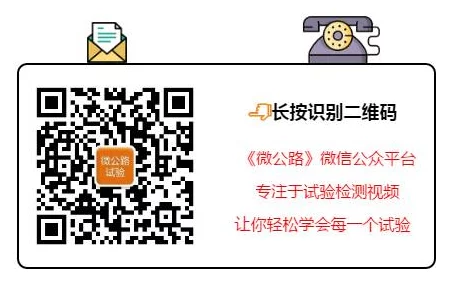 微公路
试验

长按识别二维码

《微公路》微信公众平台

专注于试验检测视频

让你轻松学会每一个试验